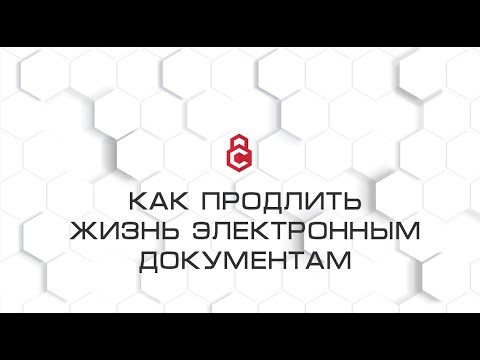 КАК ПРОДЛИТЬ ЖИЗНЬ ЭЛЕКТРОННЫМ ДОКУМЕНТАМ